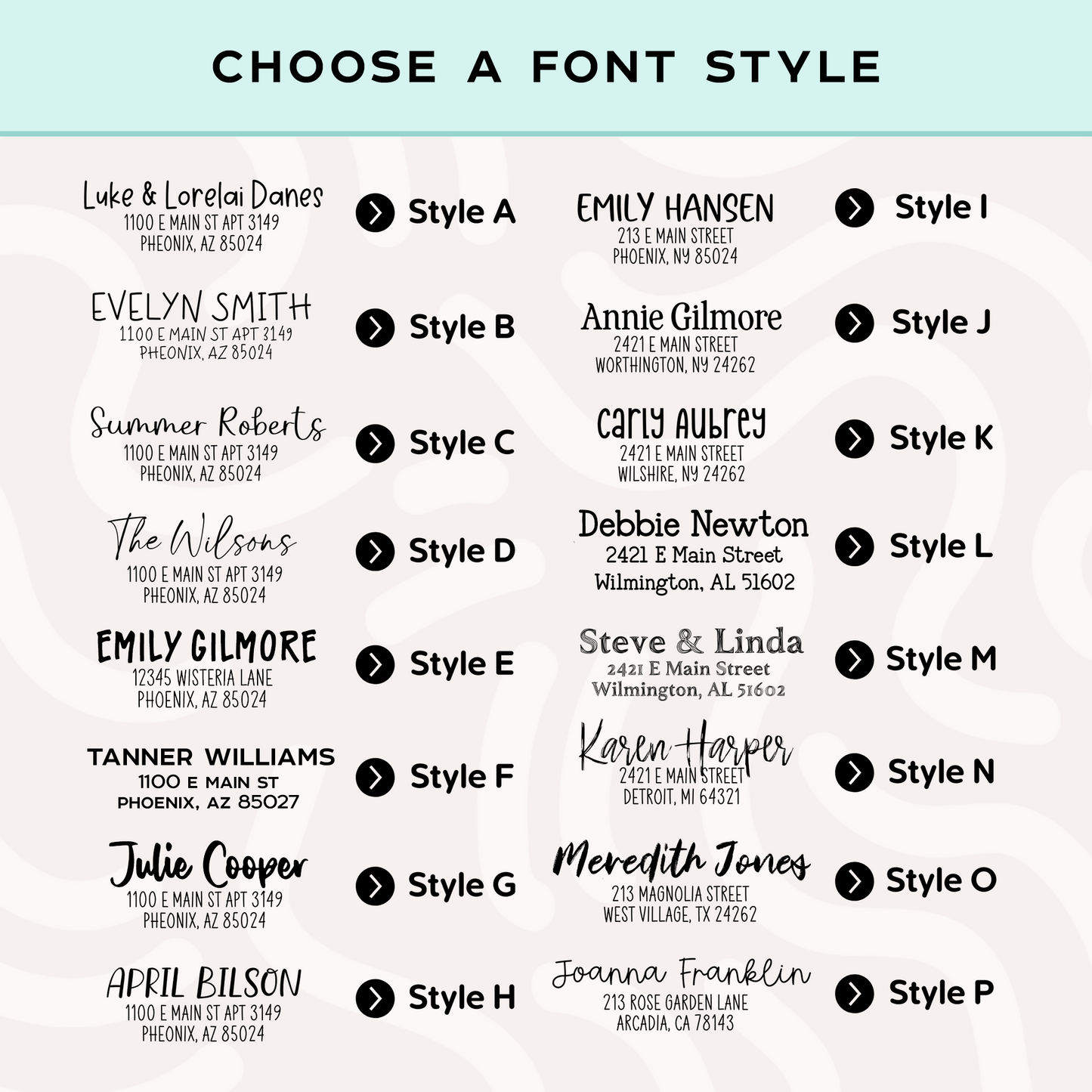 CHOOSE A FONT STYLE

Luke & Lorelai Danes
1100 E MAIN ST APT 3149
PHEONIX, AZ 85024
Style A

EVELYN SMITH
1100 E MAIN ST APT 3149
PHEONIX, AZ 85024
Style B

Summer Roberts
1100 E MAIN ST APT 3149
PHEONIX, AZ 85024
Style C

The Wilsons
1100 E MAIN ST APT 3149
PHEONIX, AZ 85024
Style D

EMILY GILMORE
12345 WISTERIA LANE
PHOENIX, AZ 85024
Style E

TANNER WILLIAMS
1100 E MAIN ST
PHOENIX, AZ 85027
Style F

Julie Cooper
1100 E MAIN ST APT 3149
PHEONIX, AZ 85024
Style G

APRIL BILSON
1100 E MAIN ST APT 3149
PHEONIX, AZ 85024
Style H

EMILY HANSEN
213 E MAIN STREET
PHOENIX, NY 85024
Style I

Annie Gilmore
2421 E MAIN STREET
WORTHINGTON, NY 24262
Style J

Carly Aubrey
2421 E MAIN STREET
WILSHIRE, NY 24262
Style K

Debbie Newton
2421 E Main Street
Wilmington, AL 51602
Style L

Steve & Linda
2421 E Main Street
Wilmington, AL 51602
Style M

Karen Harper
2421 E MAIN STREET
DETROIT, MI 64321
Style N

Meredith Jones
213 MAGNOLIA STREET
WEST VILLAGE, TX 24262
Style O

Joanna Franklin
213 ROSE GARDEN LANE
ARCADIA, CA 78143
Style P